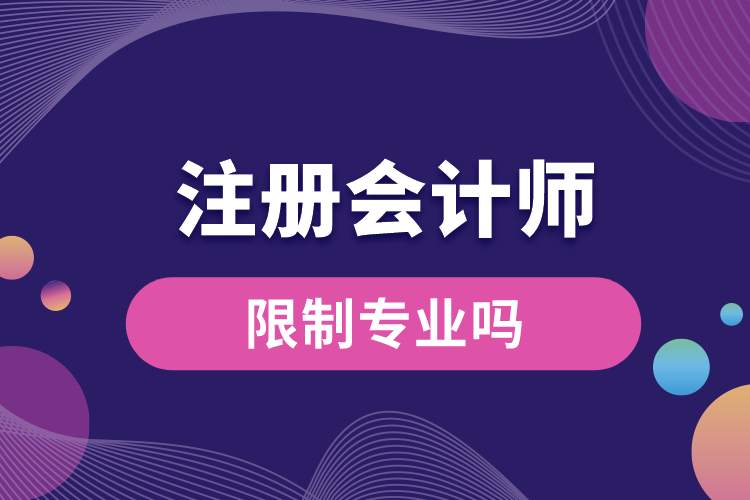 注册会计师

限制专业吗